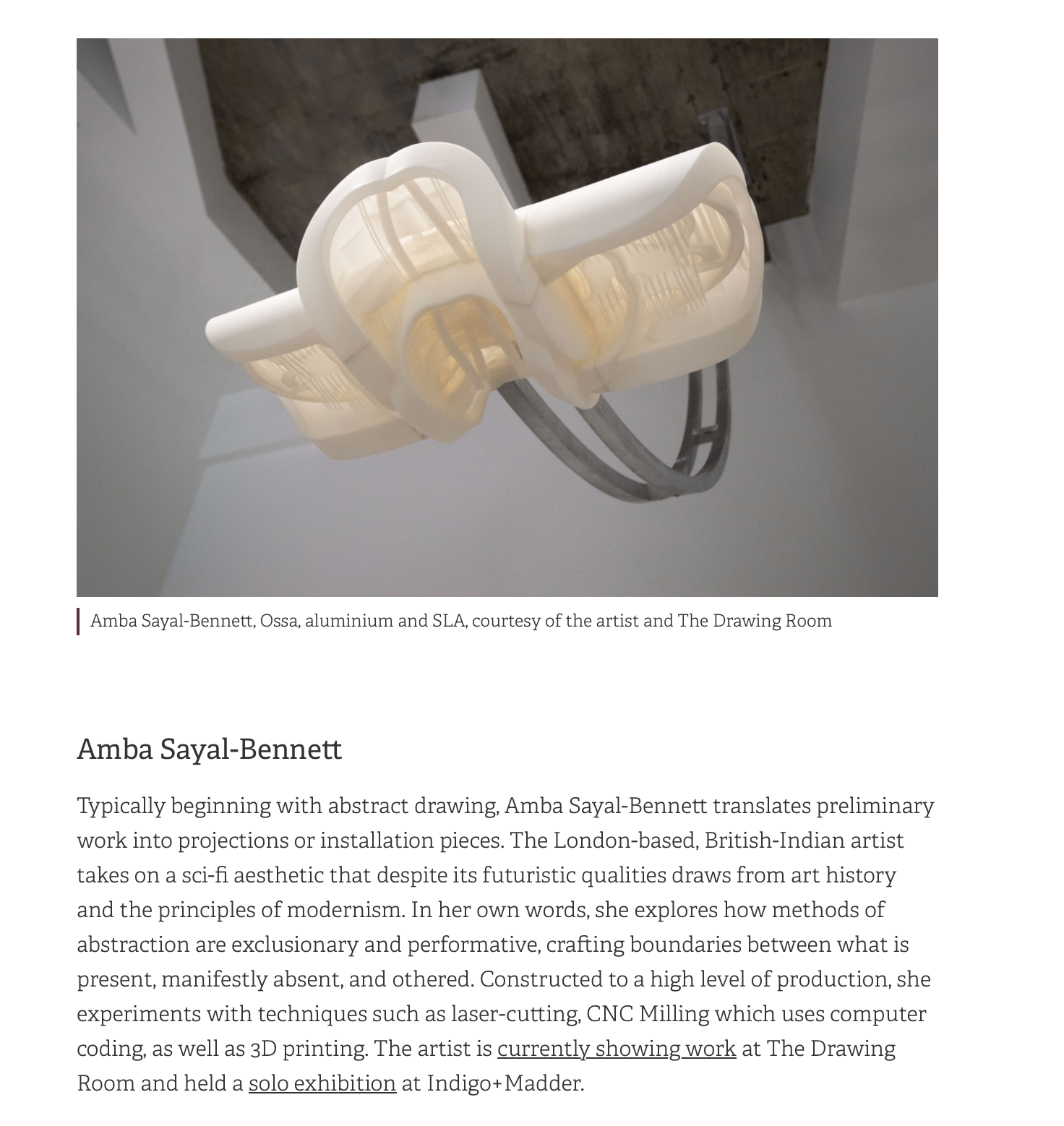 Amba Sayal-Bennett, Ossa, aluminium and SLA, courtesy of the artist and The Drawing Room

Amba Sayal-Bennett

Typically beginning with abstract drawing, Amba Sayal-Bennett translates preliminary work into projections or installation pieces. The London-based, British-Indian artist takes on a sci-fi aesthetic that despite its futuristic qualities draws from art history and the principles of modernism. In her own words, she explores how methods of abstraction are exclusionary and performative, crafting boundaries between what is present, manifestly absent, and othered. Constructed to a high level of production, she experiments with techniques such as laser-cutting, CNC Milling which uses computer coding, as well as 3D printing. The artist is currently showing work at The Drawing Room and held a solo exhibition at Indigo+Madder.